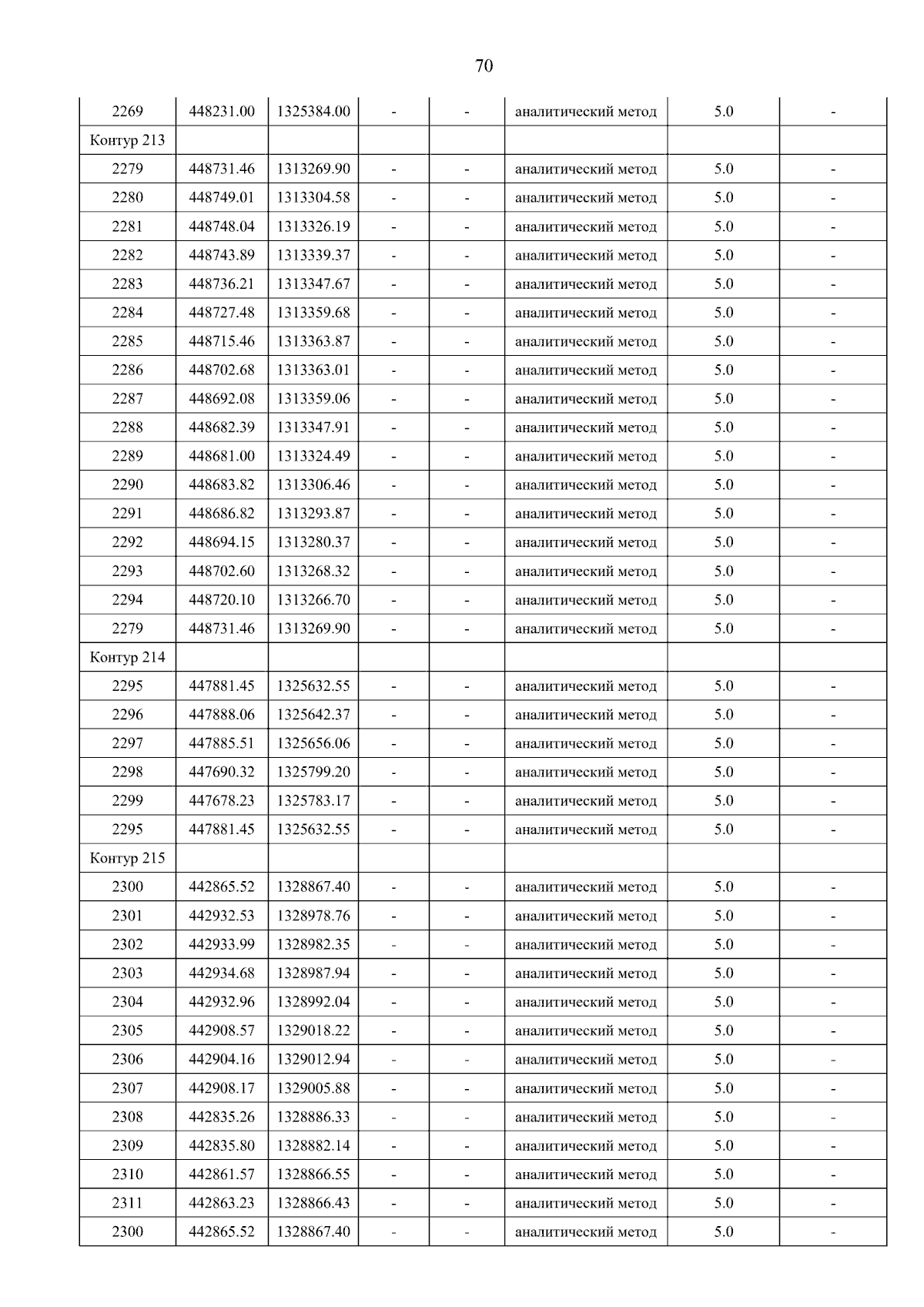 70

| 2269 | 448231.00 | 1325384.00 | - | - | аналитический метод | 5.0 | - |
|---|---|---|---|---|---|---|---|
| Контур 213 | | | | | | | |
| 2279 | 448731.46 | 1313269.90 | - | - | аналитический метод | 5.0 | - |
| 2280 | 448749.01 | 1313304.58 | - | - | аналитический метод | 5.0 | - |
| 2281 | 448748.04 | 1313326.19 | - | - | аналитический метод | 5.0 | - |
| 2282 | 448743.89 | 1313339.37 | - | - | аналитический метод | 5.0 | - |
| 2283 | 448736.21 | 1313347.67 | - | - | аналитический метод | 5.0 | - |
| 2284 | 448727.48 | 1313359.68 | - | - | аналитический метод | 5.0 | - |
| 2285 | 448715.46 | 1313363.87 | - | - | аналитический метод | 5.0 | - |
| 2286 | 448702.68 | 1313363.01 | - | - | аналитический метод | 5.0 | - |
| 2287 | 448692.08 | 1313359.06 | - | - | аналитический метод | 5.0 | - |
| 2288 | 448682.39 | 1313347.91 | - | - | аналитический метод | 5.0 | - |
| 2289 | 448681.00 | 1313324.49 | - | - | аналитический метод | 5.0 | - |
| 2290 | 448683.82 | 1313306.46 | - | - | аналитический метод | 5.0 | - |
| 2291 | 448686.82 | 1313293.87 | - | - | аналитический метод | 5.0 | - |
| 2292 | 448694.15 | 1313280.37 | - | - | аналитический метод | 5.0 | - |
| 2293 | 448702.60 | 1313268.32 | - | - | аналитический метод | 5.0 | - |
| 2294 | 448720.10 | 1313266.70 | - | - | аналитический метод | 5.0 | - |
| 2279 | 448731.46 | 1313269.90 | - | - | аналитический метод | 5.0 | - |
| Контур 214 | | | | | | | |
| 2295 | 447881.45 | 1325632.55 | - | - | аналитический метод | 5.0 | - |
| 2296 | 447888.06 | 1325642.37 | - | - | аналитический метод | 5.0 | - |
| 2297 | 447885.51 | 1325656.06 | - | - | аналитический метод | 5.0 | - |
| 2298 | 447690.32 | 1325799.20 | - | - | аналитический метод | 5.0 | - |
| 2299 | 447678.23 | 1325783.17 | - | - | аналитический метод | 5.0 | - |
| 2295 | 447881.45 | 1325632.55 | - | - | аналитический метод | 5.0 | - |
| Контур 215 | | | | | | | |
| 2300 | 442865.52 | 1328867.40 | - | - | аналитический метод | 5.0 | - |
| 2301 | 442932.53 | 1328978.76 | - | - | аналитический метод | 5.0 | - |
| 2302 | 442933.99 | 1328982.35 | - | - | аналитический метод | 5.0 | - |
| 2303 | 442934.68 | 1328987.94 | - | - | аналитический метод | 5.0 | - |
| 2304 | 442932.96 | 1328992.04 | - | - | аналитический метод | 5.0 | - |
| 2305 | 442908.57 | 1329018.22 | - | - | аналитический метод | 5.0 | - |
| 2306 | 442904.16 | 1329012.94 | - | - | аналитический метод | 5.0 | - |
| 2307 | 442908.17 | 1329005.88 | - | - | аналитический метод | 5.0 | - |
| 2308 | 442835.26 | 1328886.33 | - | - | аналитический метод | 5.0 | - |
| 2309 | 442835.80 | 1328882.14 | - | - | аналитический метод | 5.0 | - |
| 2310 | 442861.57 | 1328866.55 | - | - | аналитический метод | 5.0 | - |
| 2311 | 442863.23 | 1328866.43 | - | - | аналитический метод | 5.0 | - |
| 2300 | 442865.52 | 1328867.40 | - | - | аналитический метод | 5.0 | - |